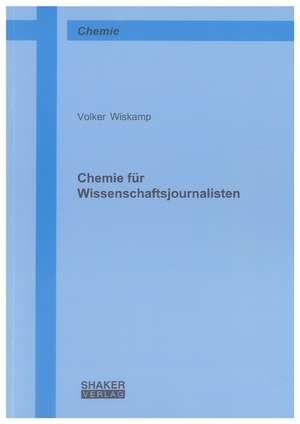 Chemie

Volker Wiskamp

Chemie für Wissenschaftsjournalisten

SHAKER VERLAG